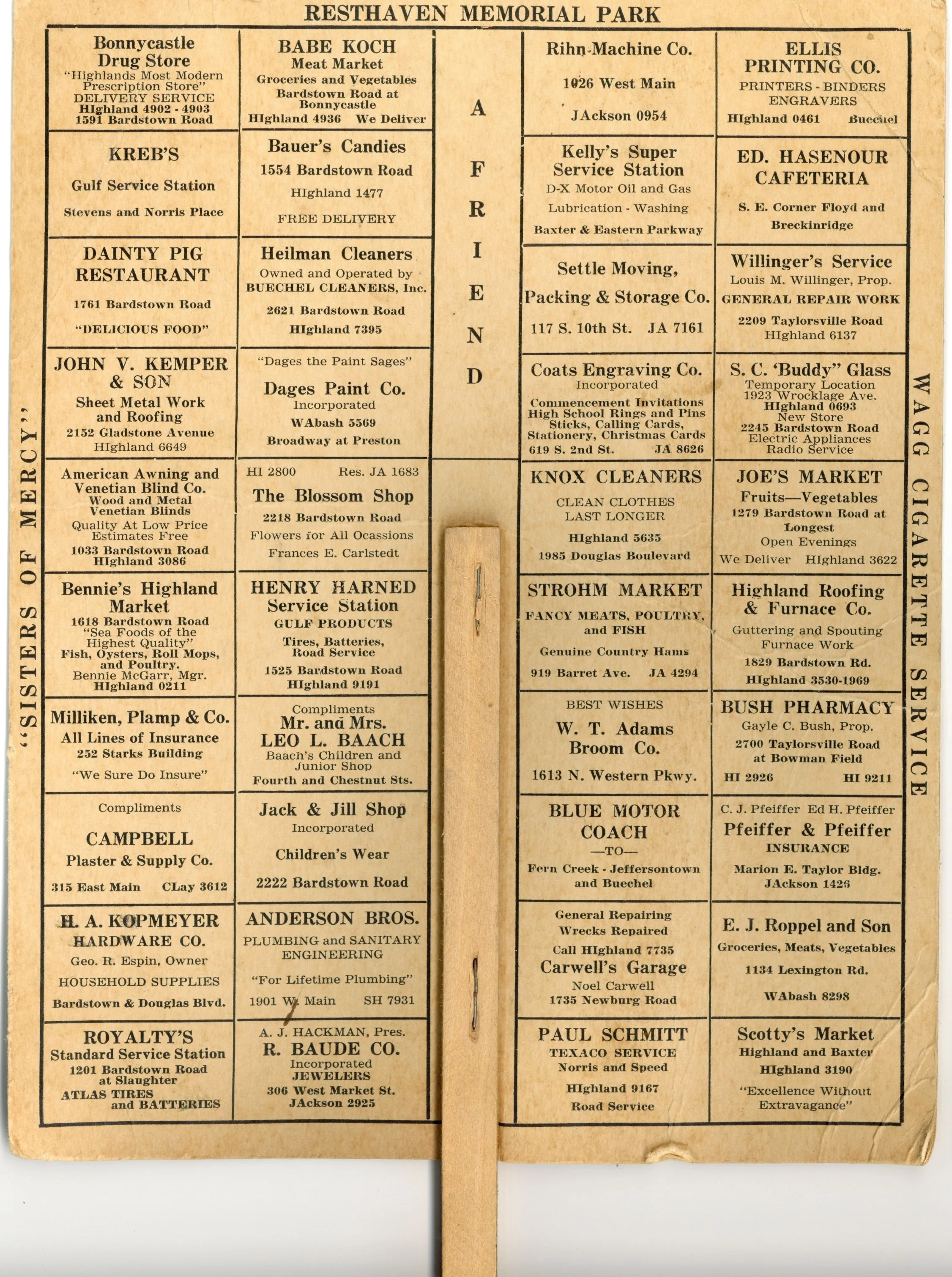 RESTHAVEN MEMORIAL PARK

"SISTERS OF MERCY"

Bonnycastle Drug Store
"Highlands Most Modern Prescription Store"
DELIVERY SERVICE
HIghland 4902 - 4903
1591 Bardstown Road

KREB'S
Gulf Service Station
Stevens and Norris Place

DAINTY PIG RESTAURANT
1761 Bardstown Road
"DELICIOUS FOOD"

JOHN V. KEMPER & SON
Sheet Metal Work and Roofing
2152 Gladstone Avenue
HIghland 6649

American Awning and Venetian Blind Co.
Wood and Metal Venetian Blinds
Quality At Low Price
Estimates Free
1033 Bardstown Road
HIghland 3086

Bennie's Highland Market
1618 Bardstown Road
"Sea Foods of the Highest Quality"
Fish, Oysters, Roll Mops, and Poultry.
Bennie McGarr, Mgr.
HIghland 0211

Milliken, Plamp & Co.
All Lines of Insurance
252 Starks Building
"We Sure Do Insure"

Compliments
CAMPBELL
Plaster & Supply Co.
315 East Main CLay 3612

H. A. KOPMEYER HARDWARE CO.
Geo. R. Espin, Owner
HOUSEHOLD SUPPLIES
Bardstown & Douglas Blvd.

ROYALTY'S
Standard Service Station
1201 Bardstown Road at Slaughter
ATLAS TIRES and BATTERIES

BABE KOCH
Meat Market
Groceries and Vegetables
Bardstown Road at Bonnycastle
HIghland 4936 We Deliver

Bauer's Candies
1554 Bardstown Road
HIghland 1477
FREE DELIVERY

Heilman Cleaners
Owned and Operated by
BUECHEL CLEANERS, Inc.
2621 Bardstown Road
HIghland 7395

"Dages the Paint Sages"
Dages Paint Co.
Incorporated
WAbash 5569
Broadway at Preston

HI 2800 Res. JA 1683
The Blossom Shop
2218 Bardstown Road
Flowers for All Ocassions
Frances E. Carlstedt

HENRY HARNED
Service Station
GULF PRODUCTS
Tires, Batteries, Road Service
1525 Bardstown Road
HIghland 9191

Compliments
Mr. and Mrs.
LEO L. BAACH
Baach's Children and Junior Shop
Fourth and Chestnut Sts.

Jack & Jill Shop
Incorporated
Children's Wear
2222 Bardstown Road

ANDERSON BROS.
PLUMBING and SANITARY ENGINEERING
"For Lifetime Plumbing"
1901 W. Main SH 7931

A. J. HACKMAN, Pres.
R. BAUDE CO.
Incorporated
JEWELERS
306 West Market St.
JAckson 2925

A FRIEND

Rihn Machine Co.
1026 West Main
JAckson 0954

Kelly's Super Service Station
D-X Motor Oil and Gas
Lubrication - Washing
Baxter & Eastern Parkway

Settle Moving, Packing & Storage Co.
117 S. 10th St. JA 7161

Coats Engraving Co.
Incorporated
Commencement Invitations
High School Rings and Pins
Sticks, Calling Cards,
Stationery, Christmas Cards
619 S. 2nd St. JA 8626

KNOX CLEANERS
CLEAN CLOTHES LAST LONGER
HIghland 5635
1985 Douglas Boulevard

STROHM MARKET
FANCY MEATS, POULTRY, and FISH
Genuine Country Hams
919 Barret Ave. JA 4294

BEST WISHES
W. T. Adams Broom Co.
1613 N. Western Pkwy.

BLUE MOTOR COACH
—TO—
Fern Creek - Jeffersontown and Buechel

General Repairing
Wrecks Repaired
Call HIghland 7735
Carwell's Garage
Noel Carwell
1735 Newburg Road

PAUL SCHMITT
TEXACO SERVICE
Norris and Speed
HIghland 9167
Road Service

ELLIS PRINTING CO.
PRINTERS - BINDERS ENGRAVERS
HIghland 0461 Buechel

ED. HASENOUR CAFETERIA
S. E. Corner Floyd and Breckinridge

Willinger's Service
Louis M. Willinger, Prop.
GENERAL REPAIR WORK
2209 Taylorsville Road
HIghland 6137

S. C. 'Buddy" Glass
Temporary Location
1923 Wrocklage Ave.
HIghland 0693
New Store
2245 Bardstown Road
Electric Appliances
Radio Service

JOE'S MARKET
Fruits—Vegetables
1279 Bardstown Road at Longest
Open Evenings
We Deliver HIghland 3622

Highland Roofing & Furnace Co.
Guttering and Spouting
Furnace Work
1829 Bardstown Rd.
HIghland 3530-1969

BUSH PHARMACY
Gayle C. Bush, Prop.
2700 Taylorsville Road at Bowman Field
HI 2926 HI 9211

C. J. Pfeiffer Ed H. Pfeiffer
Pfeiffer & Pfeiffer
INSURANCE
Marion E. Taylor Bldg.
JAckson 1426

E. J. Roppel and Son
Groceries, Meats, Vegetables
1134 Lexington Rd.
WAbash 8298

Scotty's Market
Highland and Baxter
HIghland 3190
"Excellence Without Extravagance"

WAGG CIGARETTE SERVICE